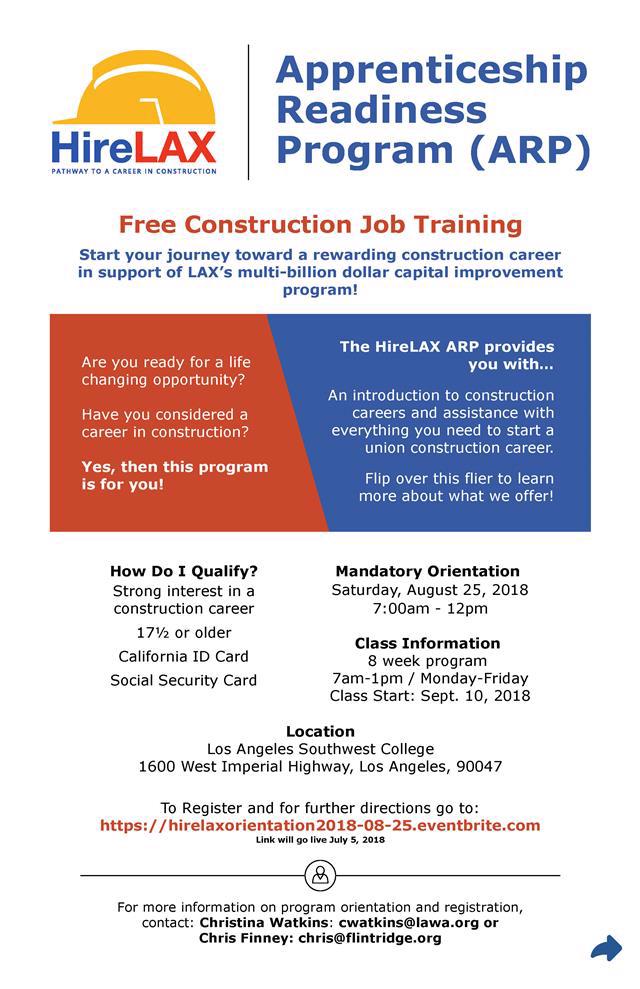 HireLAX
PATHWAY TO A CAREER IN CONSTRUCTION

Apprenticeship Readiness Program (ARP)

Free Construction Job Training

Start your journey toward a rewarding construction career in support of LAX's multi-billion dollar capital improvement program!

Are you ready for a life changing opportunity?

Have you considered a career in construction?

Yes, then this program is for you!

The HireLAX ARP provides you with...

An introduction to construction careers and assistance with everything you need to start a union construction career.

Flip over this flier to learn more about what we offer!

How Do I Qualify?
Strong interest in a construction career
17½ or older
California ID Card
Social Security Card

Mandatory Orientation
Saturday, August 25, 2018
7:00am - 12pm

Class Information
8 week program
7am-1pm / Monday-Friday
Class Start: Sept. 10, 2018

Location
Los Angeles Southwest College
1600 West Imperial Highway, Los Angeles, 90047

To Register and for further directions go to:
https://hirelaxorientation2018-08-25.eventbrite.com
Link will go live July 5, 2018

For more information on program orientation and registration, contact: Christina Watkins: cwatkins@lawa.org or Chris Finney: chris@flintridge.org